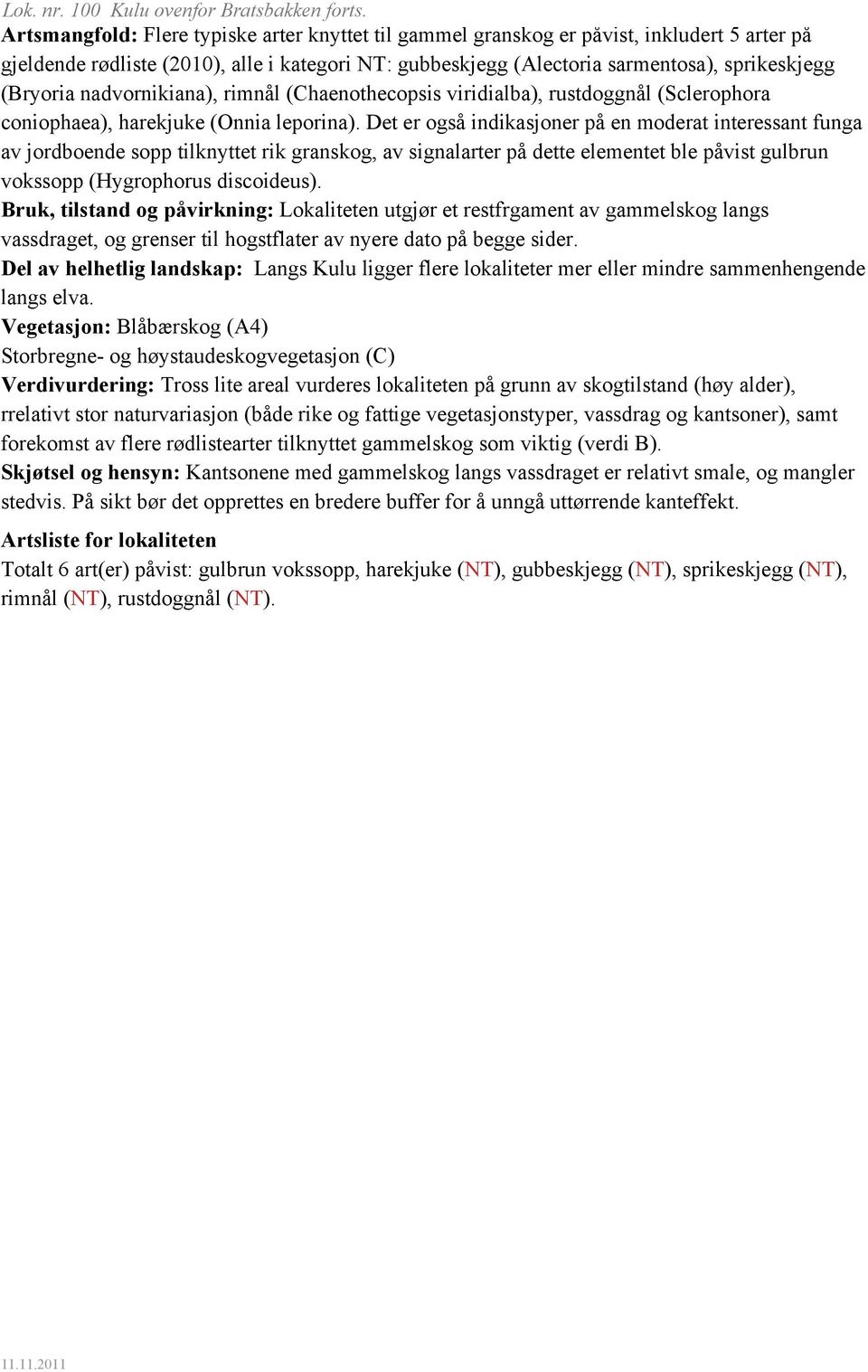 Lok. nr. 100 Kulu ovenfor Bratsbakken forts.
Artsmangfold: Flere typiske arter knyttet til gammel granskog er påvist, inkludert 5 arter på gjeldende rødliste (2010), alle i kategori NT: gubbeskjegg (Alectoria sarmentosa), sprikeskjegg (Bryoria nadvornikiana), rimnål (Chaenothecopsis viridialba), rustdoggnål (Sclerophora coniophaea), harekjuke (Onnia leporina). Det er også indikasjoner på en moderat interessant funga av jordboende sopp tilknyttet rik granskog, av signalarter på dette elementet ble påvist gulbrun vokssopp (Hygrophorus discoideus).
Bruk, tilstand og påvirkning: Lokaliteten utgjør et restfrgament av gammelskog langs vassdraget, og grenser til hogstflater av nyere dato på begge sider.
Del av helhetlig landskap: Langs Kulu ligger flere lokaliteter mer eller mindre sammenhengende langs elva.
Vegetasjon: Blåbærskog (A4)
Storbregne- og høystaudeskogvegetasjon (C)
Verdivurdering: Tross lite areal vurderes lokaliteten på grunn av skogtilstand (høy alder), rrelativt stor naturvariasjon (både rike og fattige vegetasjonstyper, vassdrag og kantsoner), samt forekomst av flere rødlistearter tilknyttet gammelskog som viktig (verdi B).
Skjøtsel og hensyn: Kantsonene med gammelskog langs vassdraget er relativt smale, og mangler stedvis. På sikt bør det opprettes en bredere buffer for å unngå uttørrende kanteffekt.

Artsliste for lokaliteten
Totalt 6 art(er) påvist: gulbrun vokssopp, harekjuke (NT), gubbeskjegg (NT), sprikeskjegg (NT), rimnål (NT), rustdoggnål (NT).

11.11.2011